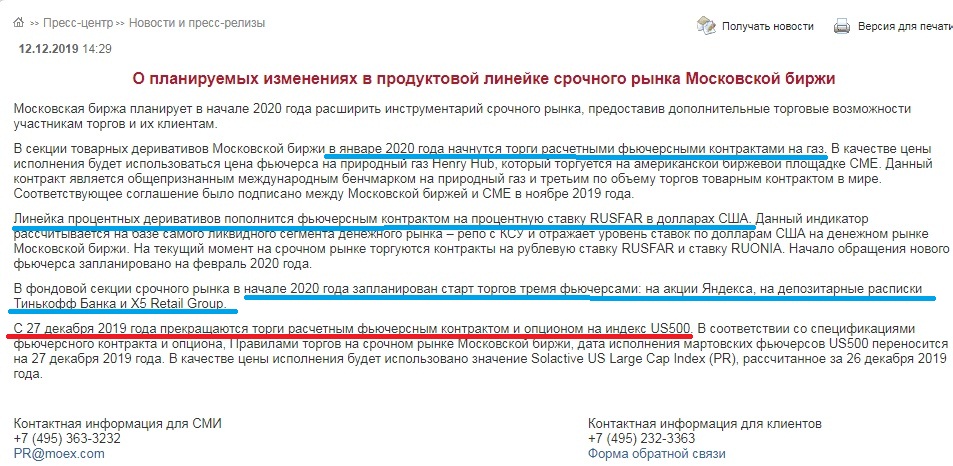 >> Пресс-центр >> Новости и пресс-релизы

Получать новости

Версия для печати

12.12.2019 14:29

О планируемых изменениях в продуктовой линейке срочного рынка Московской биржи

Московская биржа планирует в начале 2020 года расширить инструментарий срочного рынка, предоставив дополнительные торговые возможности участникам торгов и их клиентам.

В секции товарных деривативов Московской биржи в январе 2020 года начнутся торги расчетными фьючерсными контрактами на газ. В качестве цены исполнения будет использоваться цена фьючерса на природный газ Henry Hub, который торгуется на американской биржевой площадке CME. Данный контракт является общепризнанным международным бенчмарком на природный газ и третьим по объему торгов товарным контрактом в мире. Соответствующее соглашение было подписано между Московской биржей и CME в ноябре 2019 года.

Линейка процентных деривативов пополнится фьючерсным контрактом на процентную ставку RUSFAR в долларах США. Данный индикатор рассчитывается на базе самого ликвидного сегмента денежного рынка – репо с КСУ и отражает уровень ставок по долларам США на денежном рынке Московской биржи. На текущий момент на срочном рынке торгуются контракты на рублевую ставку RUSFAR и ставку RUONIA. Начало обращения нового фьючерса запланировано на февраль 2020 года.

В фондовой секции срочного рынка в начале 2020 года запланирован старт торгов тремя фьючерсами: на акции Яндекса, на депозитарные расписки Тинькофф Банка и X5 Retail Group.

С 27 декабря 2019 года прекращаются торги расчетным фьючерсным контрактом и опционом на индекс US500. В соответствии со спецификациями фьючерсного контракта и опциона, Правилами торгов на срочном рынке Московской биржи, дата исполнения мартовских фьючерсов US500 переносится на 27 декабря 2019 года. В качестве цены исполнения будет использовано значение Solactive US Large Cap Index (PR), рассчитанное за 26 декабря 2019 года.

Контактная информация для СМИ
+7 (495) 363-3232
PR@moex.com

Контактная информация для клиентов
+7 (495) 232-3363
Форма обратной связи